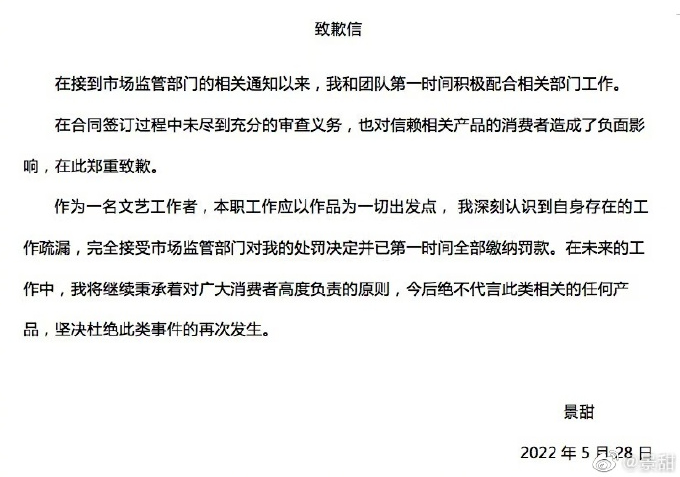 致歉信

在接到市场监管部门的相关通知以来，我和团队第一时间积极配合相关部门工作。

在合同签订过程中未尽到充分的审查义务，也对信赖相关产品的消费者造成了负面影响，在此郑重致歉。

作为一名文艺工作者，本职工作应以作品为一切出发点，我深刻认识到自身存在的工作疏漏，完全接受市场监管部门对我的处罚决定并已第一时间全部缴纳罚款。在未来的工作中，我将继续秉承着对广大消费者高度负责的原则，今后绝不代言此类相关的任何产品，坚决杜绝此类事件的再次发生。

景甜

2022 年 5 月 28 日

@景甜